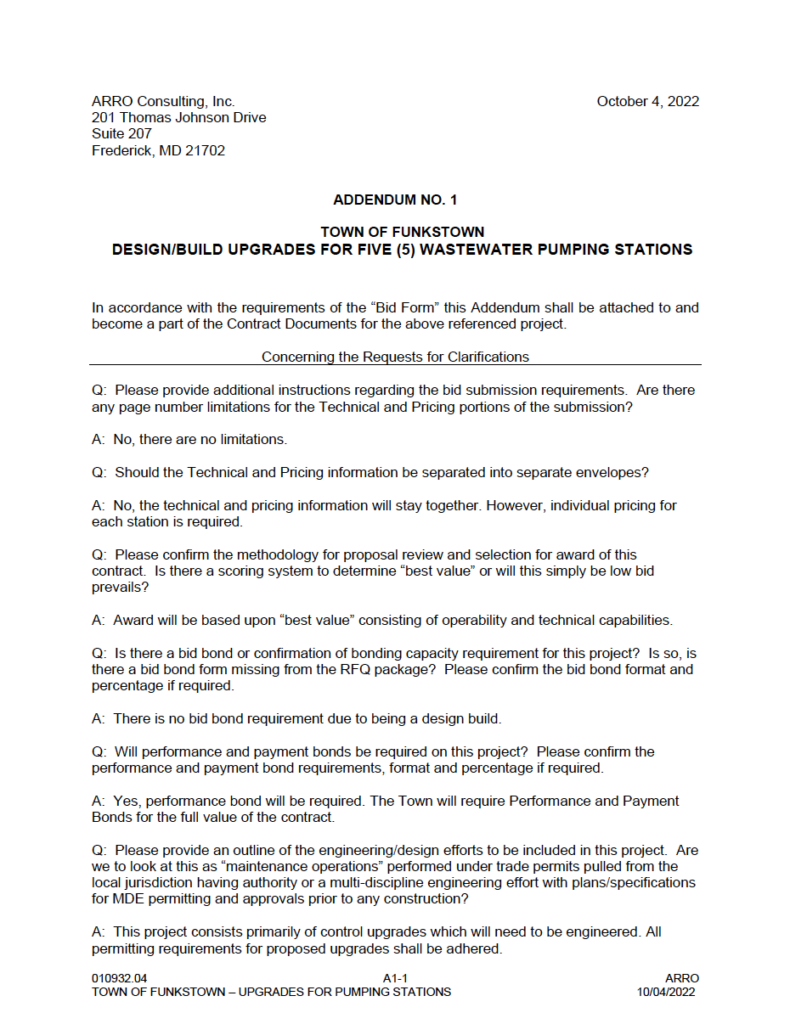 ARRO Consulting, Inc.
201 Thomas Johnson Drive
Suite 207
Frederick, MD 21702

October 4, 2022

ADDENDUM NO. 1

TOWN OF FUNKSTOWN
DESIGN/BUILD UPGRADES FOR FIVE (5) WASTEWATER PUMPING STATIONS

In accordance with the requirements of the “Bid Form” this Addendum shall be attached to and become a part of the Contract Documents for the above referenced project.

Concerning the Requests for Clarifications

Q: Please provide additional instructions regarding the bid submission requirements. Are there any page number limitations for the Technical and Pricing portions of the submission?

A: No, there are no limitations.

Q: Should the Technical and Pricing information be separated into separate envelopes?

A: No, the technical and pricing information will stay together. However, individual pricing for each station is required.

Q: Please confirm the methodology for proposal review and selection for award of this contract. Is there a scoring system to determine “best value” or will this simply be low bid prevails?

A: Award will be based upon “best value” consisting of operability and technical capabilities.

Q: Is there a bid bond or confirmation of bonding capacity requirement for this project? Is so, is there a bid bond form missing from the RFQ package? Please confirm the bid bond format and percentage if required.

A: There is no bid bond requirement due to being a design build.

Q: Will performance and payment bonds be required on this project? Please confirm the performance and payment bond requirements, format and percentage if required.

A: Yes, performance bond will be required. The Town will require Performance and Payment Bonds for the full value of the contract.

Q: Please provide an outline of the engineering/design efforts to be included in this project. Are we to look at this as “maintenance operations” performed under trade permits pulled from the local jurisdiction having authority or a multi-discipline engineering effort with plans/specifications for MDE permitting and approvals prior to any construction?

A: This project consists primarily of control upgrades which will need to be engineered. All permitting requirements for proposed upgrades shall be adhered.

010932.04
TOWN OF FUNKSTOWN – UPGRADES FOR PUMPING STATIONS
A1-1
ARRO
10/04/2022